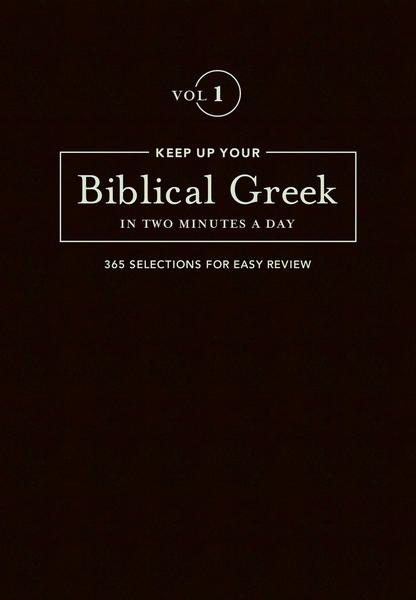 VOL 1

KEEP UP YOUR

Biblical Greek

IN TWO MINUTES A DAY

365 SELECTIONS FOR EASY REVIEW